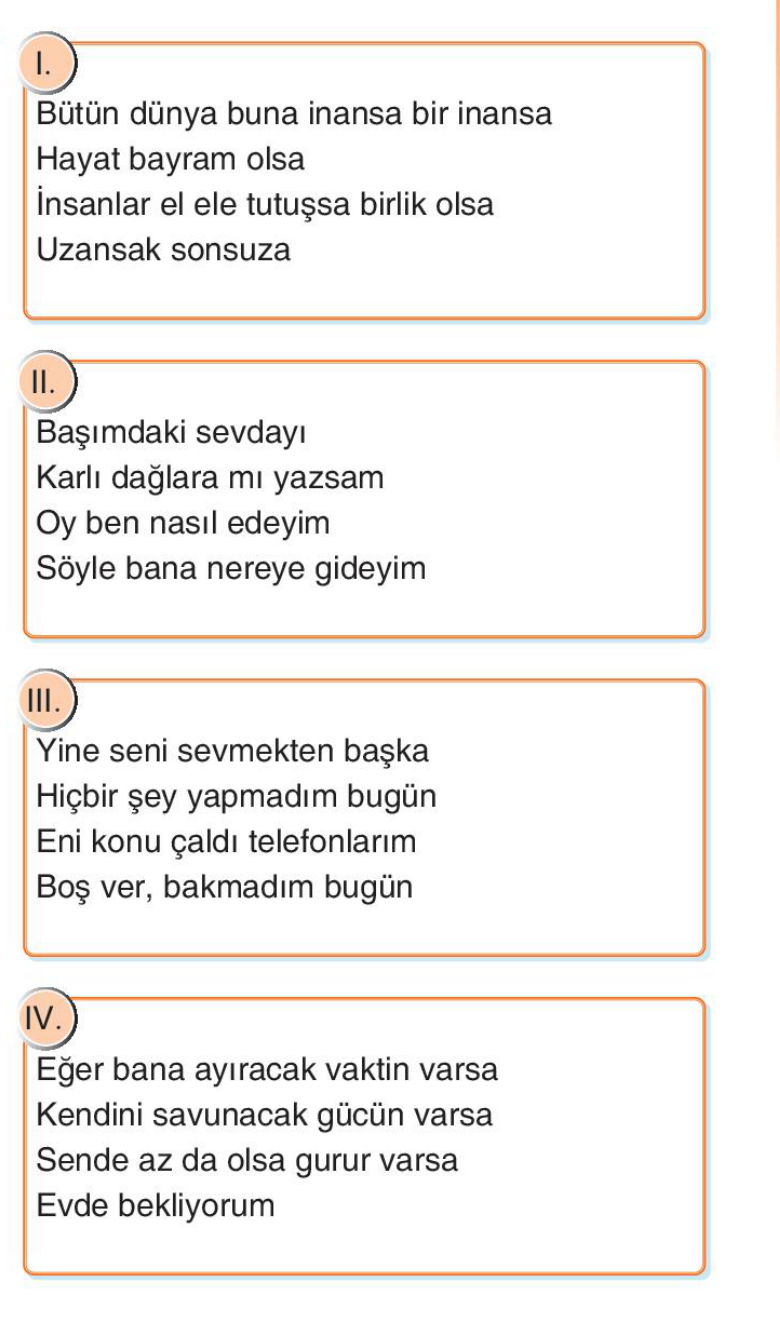 I.

Bütün dünya buna inansa bir inansa
Hayat bayram olsa
İnsanlar el ele tutuşsa birlik olsa
Uzansak sonsuza

II.

Başımdaki sevdayı
Karlı dağlara mı yazsam
Oy ben nasıl edeyim
Söyle bana nereye gideyim

III.

Yine seni sevmekten başka
Hiçbir şey yapmadım bugün
Eni konu çaldı telefonlarım
Boş ver, bakmadım bugün

IV.

Eğer bana ayıracak vaktin varsa
Kendini savunacak gücün varsa
Sende az da olsa gurur varsa
Evde bekliyorum